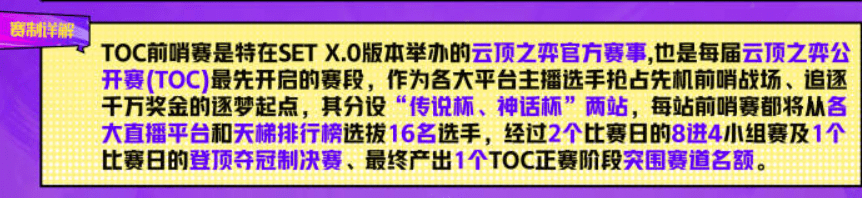 赛制详解

TOC前哨赛是特在SET X.0版本举办的云顶之弈官方赛事,也是每届云顶之弈公开赛(TOC)最先开启的赛段，作为各大平台主播选手抢占先机前哨战场、追逐千万奖金的逐梦起点，其分设“传说杯、神话杯”两站，每站前哨赛都将从各大直播平台和天梯排行榜选拔16名选手，经过2个比赛日的8进4小组赛及1个比赛日的登顶夺冠制决赛、最终产出1个TOC正赛阶段突围赛道名额。